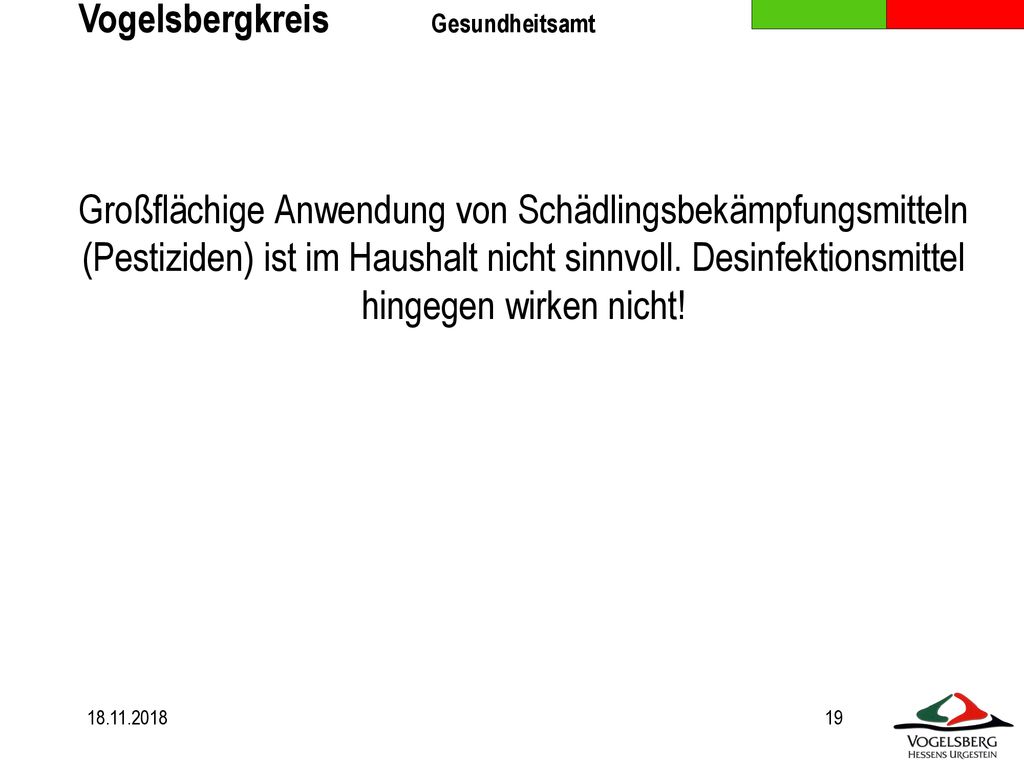 Vogelsbergkreis Gesundheitsamt

Großflächige Anwendung von Schädlingsbekämpfungsmitteln (Pestiziden) ist im Haushalt nicht sinnvoll. Desinfektionsmittel hingegen wirken nicht!

18.11.2018

19

VOGELSBERG
HESSENS URGESTEIN